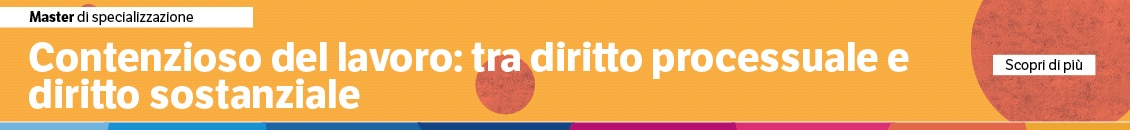 Master di specializzazione

Contenzioso del lavoro: tra diritto processuale e diritto sostanziale

Scopri di più